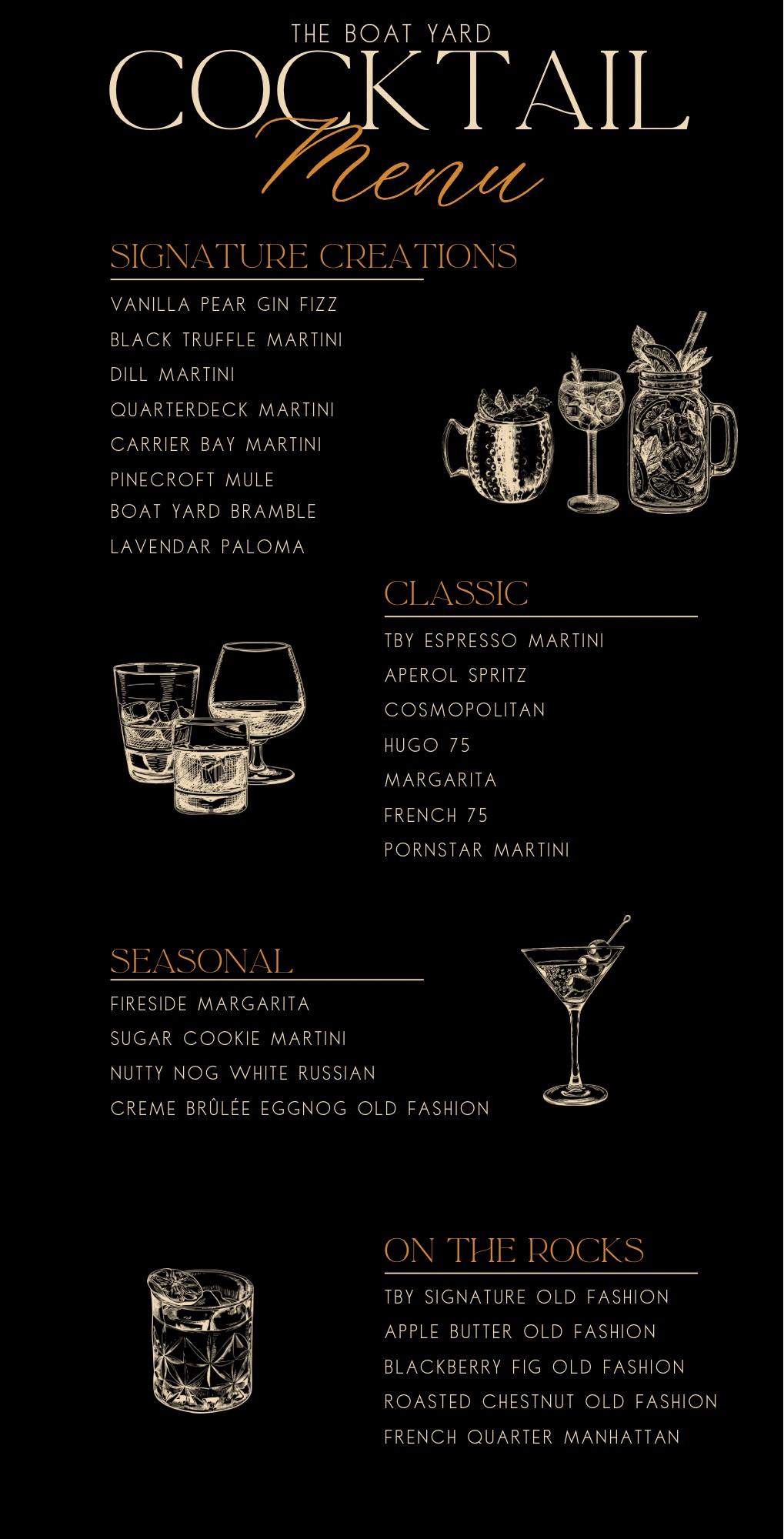 THE BOAT YARD
COCKTAIL
Menu

SIGNATURE CREATIONS

VANILLA PEAR GIN FIZZ
BLACK TRUFFLE MARTINI
DILL MARTINI
QUARTERDECK MARTINI
CARRIER BAY MARTINI
PINECROFT MULE
BOAT YARD BRAMBLE
LAVENDAR PALOMA

CLASSIC

TBY ESPRESSO MARTINI
APEROL SPRITZ
COSMOPOLITAN
HUGO 75
MARGARITA
FRENCH 75
PORNSTAR MARTINI

SEASONAL

FIRESIDE MARGARITA
SUGAR COOKIE MARTINI
NUTTY NOG WHITE RUSSIAN
CREME BRÛLÉE EGGNOG OLD FASHION

ON THE ROCKS

TBY SIGNATURE OLD FASHION
APPLE BUTTER OLD FASHION
BLACKBERRY FIG OLD FASHION
ROASTED CHESTNUT OLD FASHION
FRENCH QUARTER MANHATTAN